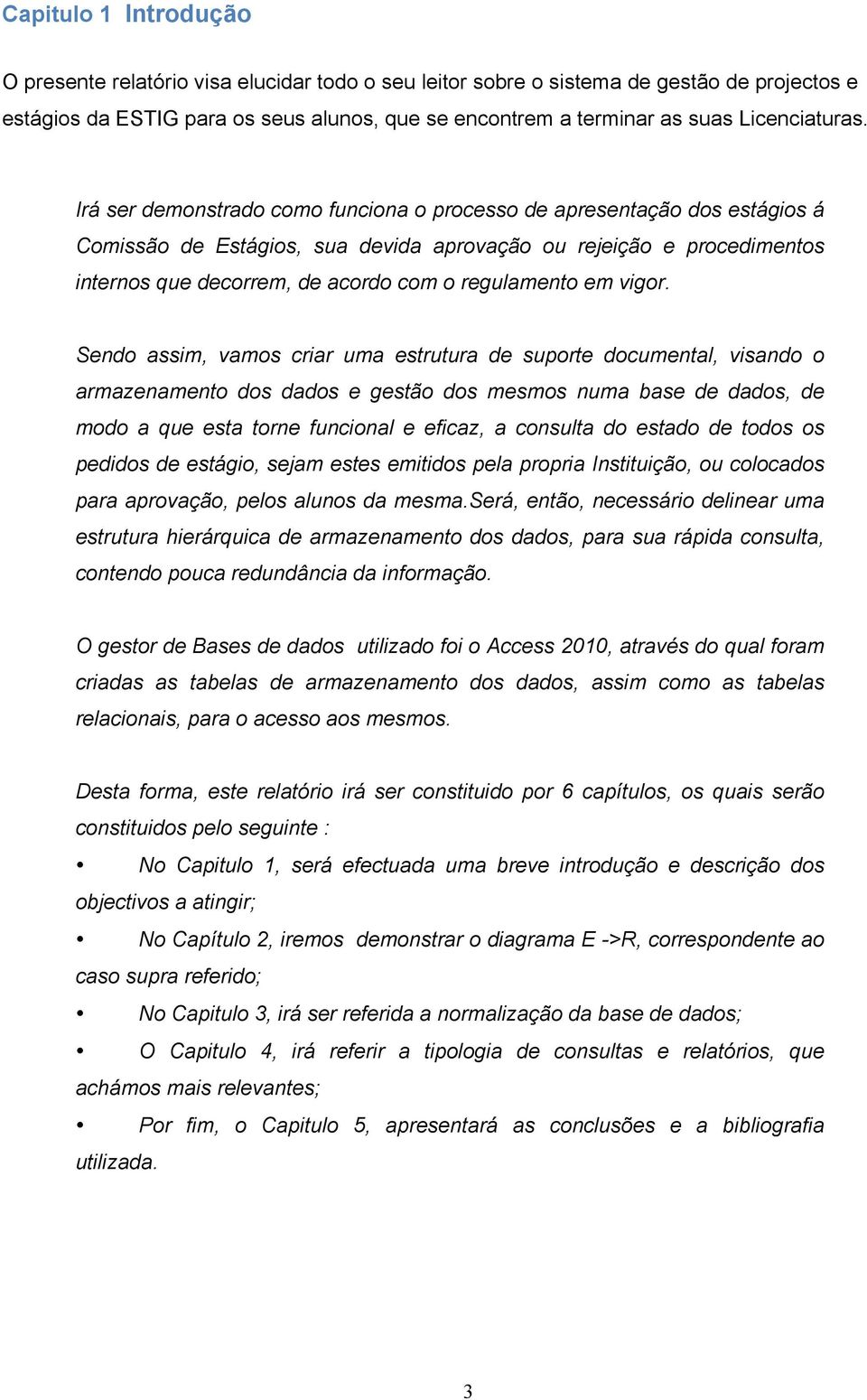 Capitulo 1 Introdução

O presente relatório visa elucidar todo o seu leitor sobre o sistema de gestão de projectos e estágios da ESTIG para os seus alunos, que se encontrem a terminar as suas Licenciaturas.

Irá ser demonstrado como funciona o processo de apresentação dos estágios á Comissão de Estágios, sua devida aprovação ou rejeição e procedimentos internos que decorrem, de acordo com o regulamento em vigor.

Sendo assim, vamos criar uma estrutura de suporte documental, visando o armazenamento dos dados e gestão dos mesmos numa base de dados, de modo a que esta torne funcional e eficaz, a consulta do estado de todos os pedidos de estágio, sejam estes emitidos pela propria Instituição, ou colocados para aprovação, pelos alunos da mesma.Será, então, necessário delinear uma estrutura hierárquica de armazenamento dos dados, para sua rápida consulta, contendo pouca redundância da informação.

O gestor de Bases de dados utilizado foi o Access 2010, através do qual foram criadas as tabelas de armazenamento dos dados, assim como as tabelas relacionais, para o acesso aos mesmos.

Desta forma, este relatório irá ser constituido por 6 capítulos, os quais serão constituidos pelo seguinte :

• No Capitulo 1, será efectuada uma breve introdução e descrição dos objectivos a atingir;

• No Capítulo 2, iremos demonstrar o diagrama E ->R, correspondente ao caso supra referido;

• No Capitulo 3, irá ser referida a normalização da base de dados;

• O Capitulo 4, irá referir a tipologia de consultas e relatórios, que achámos mais relevantes;

• Por fim, o Capitulo 5, apresentará as conclusões e a bibliografia utilizada.

3